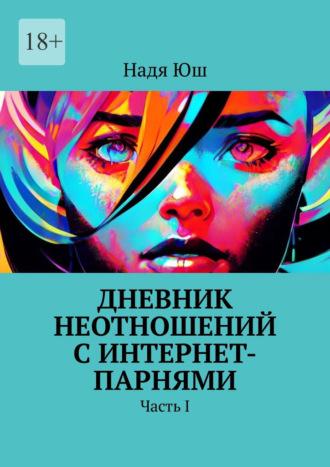 18+

Надя Юш

ДНЕВНИК НЕОТНОШЕНИЙ С ИНТЕРНЕТ-ПАРНЯМИ

Часть I